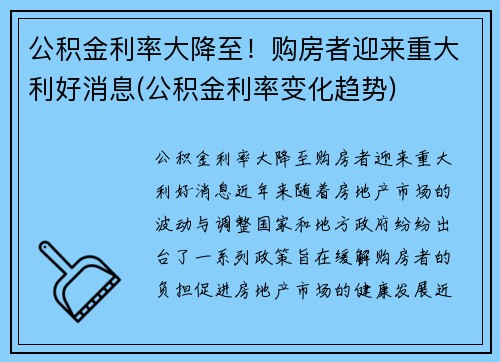 公积金利率大降至！购房者迎来重大利好消息(公积金利率变化趋势)

公积金利率大降至购房者迎来重大利好消息近年来随着房地产市场的波动与调整国家和地方政府纷纷出台了一系列政策旨在缓解购房者的负担促进房地产市场的健康发展近